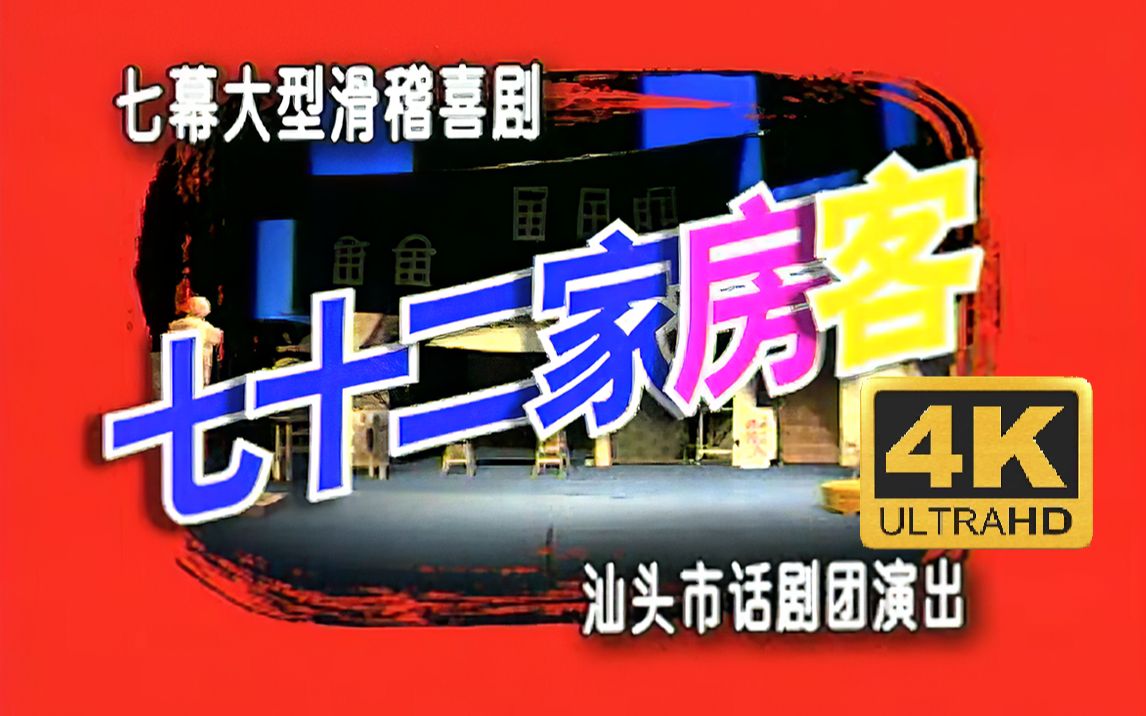 七幕大型滑稽喜剧

七十二家房客

4K ULTRAHD

汕头市话剧团演出